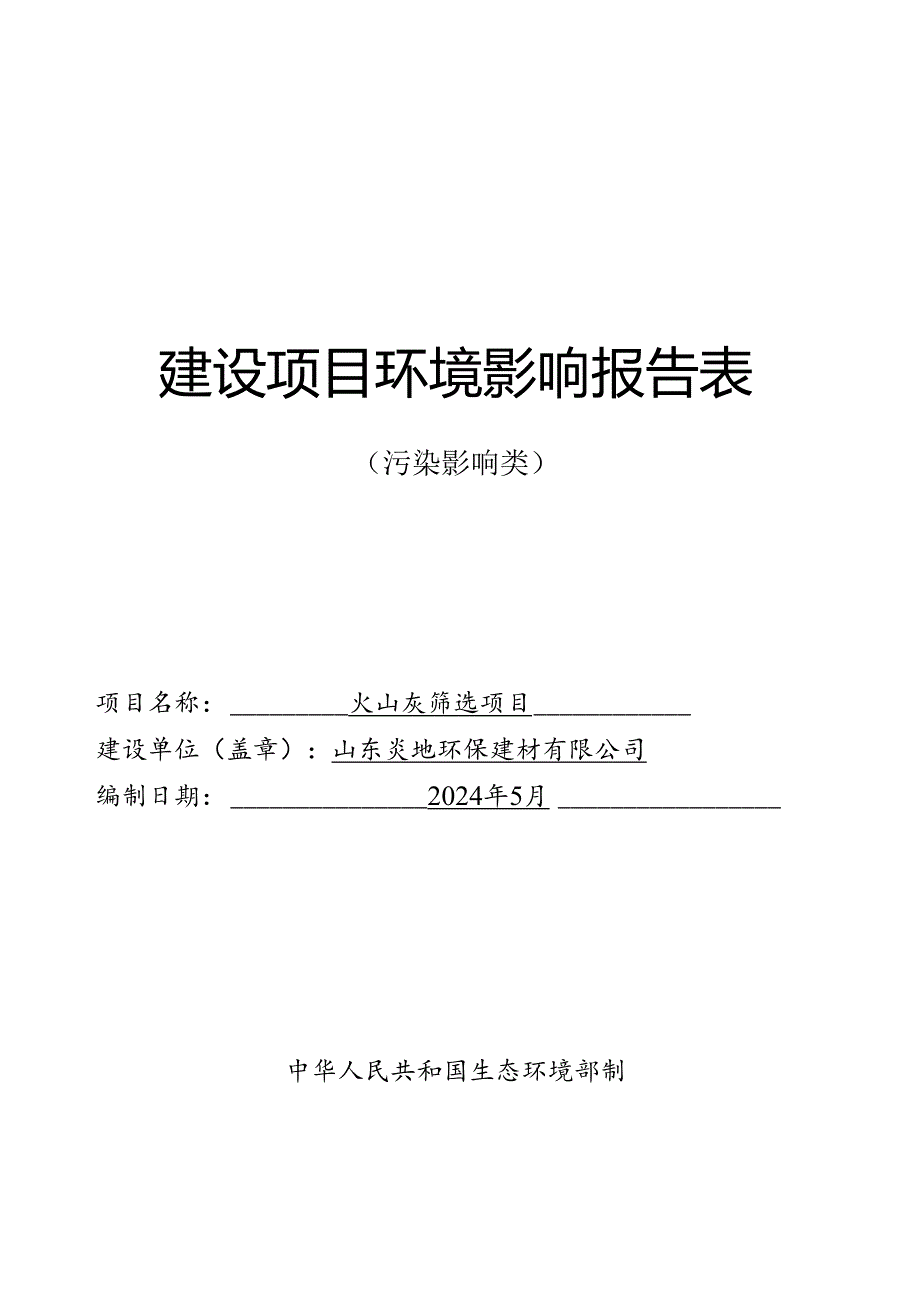 建设项目环境影响报告表

（污染影响类）

项目名称：火山灰筛选项目

建设单位（盖章）：山东炎地环保建材有限公司

编制日期：2024年5月

中华人民共和国生态环境部制